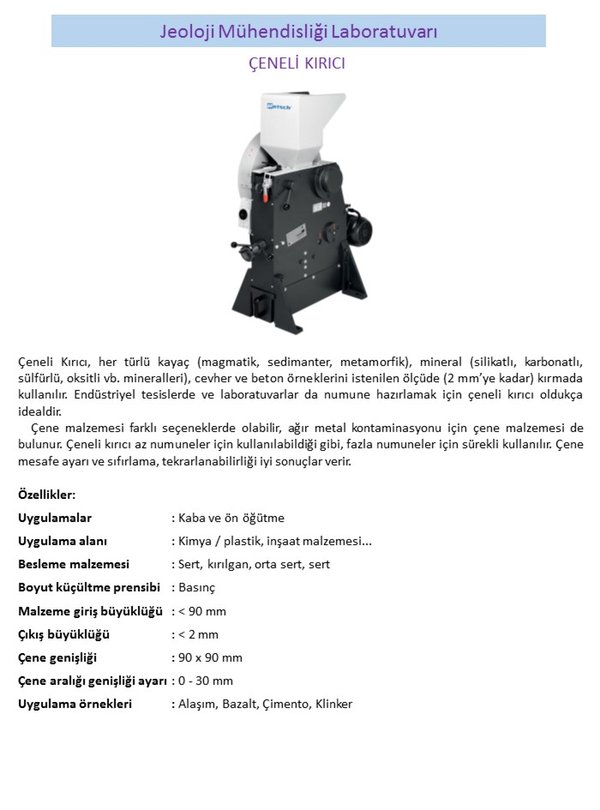 Jeoloji Mühendisliği Laboratuvarı

ÇENELİ KIRICI

Çeneli Kırıcı, her türlü kayaç (magmatik, sedimanter, metamorfik), mineral (silikatlı, karbonatlı, sülfürlü, oksitli vb. mineralleri), cevher ve beton örneklerini istenilen ölçüde (2 mm'ye kadar) kırmada kullanılır. Endüstriyel tesislerde ve laboratuvarlar da numune hazırlamak için çeneli kırıcı oldukça idealdir.

Çene malzemesi farklı seçeneklerde olabilir, ağır metal kontaminasyonu için çene malzemesi de bulunur. Çeneli kırıcı az numuneler için kullanılabildiği gibi, fazla numuneler için sürekli kullanılır. Çene mesafe ayarı ve sıfırlama, tekrarlanabilirliği iyi sonuçlar verir.

Özellikler:

Uygulamalar : Kaba ve ön öğütme
Uygulama alanı : Kimya / plastik, inşaat malzemesi...
Besleme malzemesi : Sert, kırılgan, orta sert, sert
Boyut küçültme prensibi : Basınç
Malzeme giriş büyüklüğü : < 90 mm
Çıkış büyüklüğü : < 2 mm
Çene genişliği : 90 x 90 mm
Çene aralığı genişliği ayarı : 0 - 30 mm
Uygulama örnekleri : Alaşım, Bazalt, Çimento, Klinker